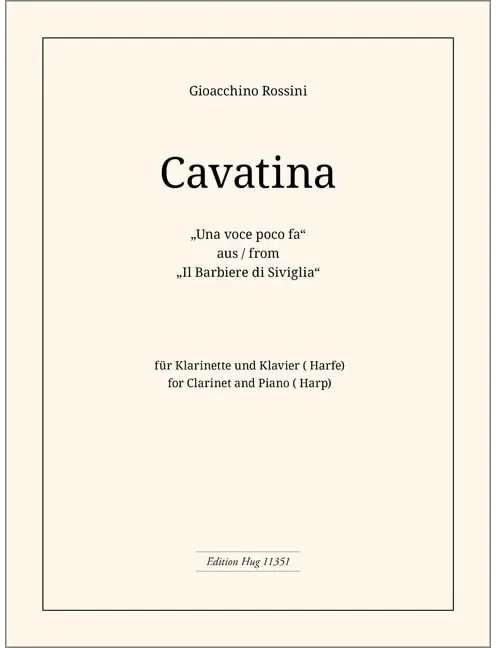 Gioacchino Rossini

Cavatina

„Una voce poco fa“
aus / from
„Il Barbiere di Siviglia“

für Klarinette und Klavier ( Harfe)
for Clarinet and Piano ( Harp)

Edition Hug 11351